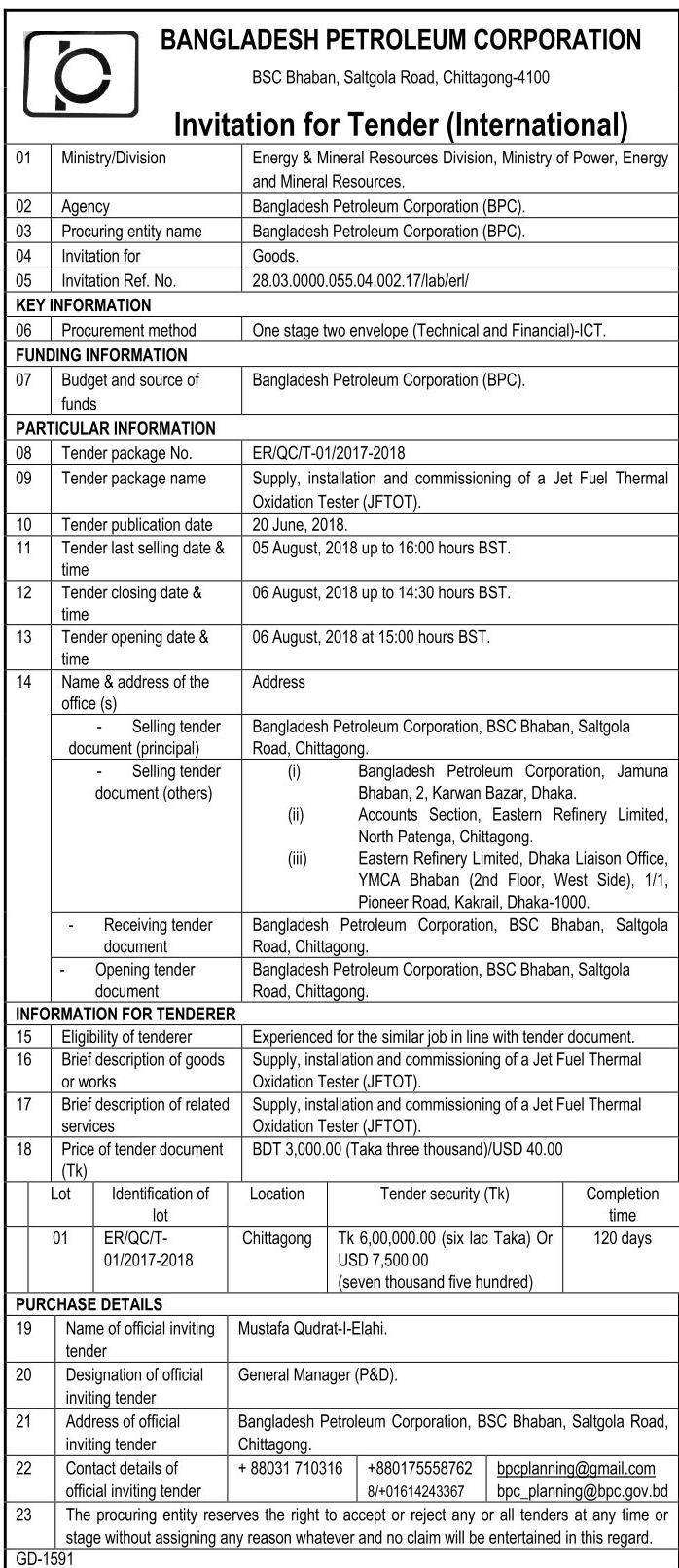 BANGLADESH PETROLEUM CORPORATION

BSC Bhaban, Saltgola Road, Chittagong-4100

Invitation for Tender (International)

| 01 | Ministry/Division | Energy & Mineral Resources Division, Ministry of Power, Energy and Mineral Resources. |
|---|---|---|
| 02 | Agency | Bangladesh Petroleum Corporation (BPC). |
| 03 | Procuring entity name | Bangladesh Petroleum Corporation (BPC). |
| 04 | Invitation for | Goods. |
| 05 | Invitation Ref. No. | 28.03.0000.055.04.002.17/lab/erl/ |
| KEY INFORMATION | | |
| 06 | Procurement method | One stage two envelope (Technical and Financial)-ICT. |
| FUNDING INFORMATION | | |
| 07 | Budget and source of funds | Bangladesh Petroleum Corporation (BPC). |
| PARTICULAR INFORMATION | | |
| 08 | Tender package No. | ER/QC/T-01/2017-2018 |
| 09 | Tender package name | Supply, installation and commissioning of a Jet Fuel Thermal Oxidation Tester (JFTOT). |
| 10 | Tender publication date | 20 June, 2018. |
| 11 | Tender last selling date & time | 05 August, 2018 up to 16:00 hours BST. |
| 12 | Tender closing date & time | 06 August, 2018 up to 14:30 hours BST. |
| 13 | Tender opening date & time | 06 August, 2018 at 15:00 hours BST. |
| 14 | Name & address of the office (s) | Address |
| | - Selling tender document (principal) | Bangladesh Petroleum Corporation, BSC Bhaban, Saltgola Road, Chittagong. |
| | - Selling tender document (others) | (i) Bangladesh Petroleum Corporation, Jamuna Bhaban, 2, Karwan Bazar, Dhaka. (ii) Accounts Section, Eastern Refinery Limited, North Patenga, Chittagong. (iii) Eastern Refinery Limited, Dhaka Liaison Office, YMCA Bhaban (2nd Floor, West Side), 1/1, Pioneer Road, Kakrail, Dhaka-1000. |
| | - Receiving tender document | Bangladesh Petroleum Corporation, BSC Bhaban, Saltgola Road, Chittagong. |
| | - Opening tender document | Bangladesh Petroleum Corporation, BSC Bhaban, Saltgola Road, Chittagong. |
| INFORMATION FOR TENDERER | | |
| 15 | Eligibility of tenderer | Experienced for the similar job in line with tender document. |
| 16 | Brief description of goods or works | Supply, installation and commissioning of a Jet Fuel Thermal Oxidation Tester (JFTOT). |
| 17 | Brief description of related services | Supply, installation and commissioning of a Jet Fuel Thermal Oxidation Tester (JFTOT). |
| 18 | Price of tender document (Tk) | BDT 3,000.00 (Taka three thousand)/USD 40.00 |

| Lot | Identification of lot | Location | Tender security (Tk) | Completion time |
|---|---|---|---|---|
| 01 | ER/QC/T-01/2017-2018 | Chittagong | Tk 6,00,000.00 (six lac Taka) Or USD 7,500.00 (seven thousand five hundred) | 120 days |

PURCHASE DETAILS

| 19 | Name of official inviting tender | Mustafa Qudrat-I-Elahi. | | |
|---|---|---|---|---|
| 20 | Designation of official inviting tender | General Manager (P&D). | | |
| 21 | Address of official inviting tender | Bangladesh Petroleum Corporation, BSC Bhaban, Saltgola Road, Chittagong. | | |
| 22 | Contact details of official inviting tender | + 88031 710316 | +880175558762 8/+01614243367 | bpcplanning@gmail.com bpc_planning@bpc.gov.bd |
| 23 | The procuring entity reserves the right to accept or reject any or all tenders at any time or stage without assigning any reason whatever and no claim will be entertained in this regard. | | | |

GD-1591